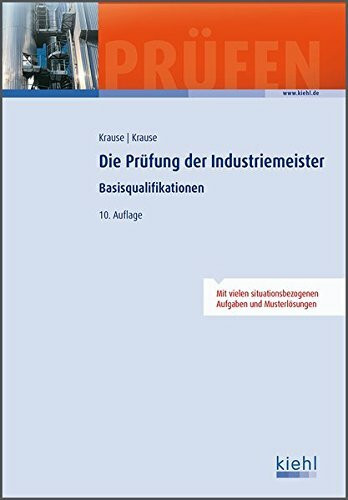 PRÜFEN

www.kiehl.de

Krause | Krause

Die Prüfung der Industriemeister

Basisqualifikationen

10. Auflage

Mit vielen situationsbezogenen Aufgaben und Musterlösungen

kiehl